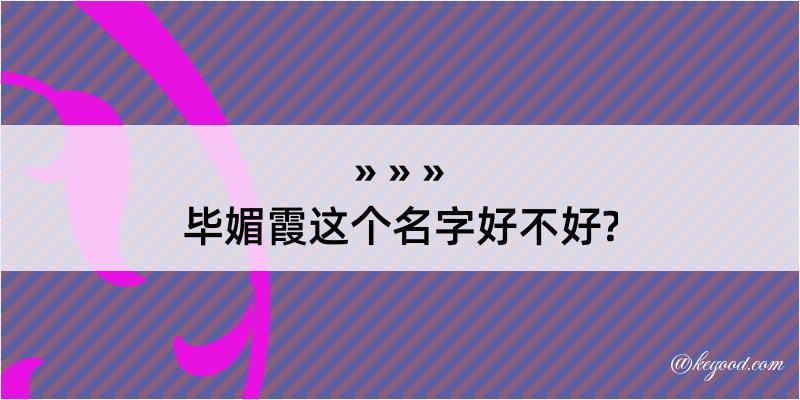 » » »
毕媚霞这个名字好不好?

@kegood.com